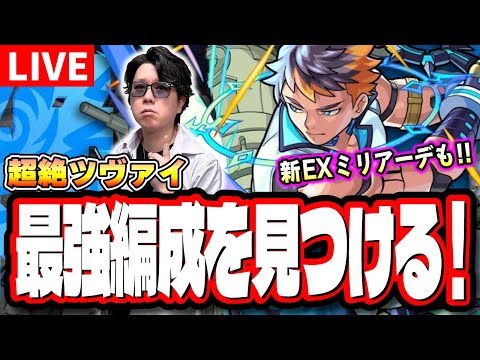 LIVE

超絶ツヴァイ

新EXミリアーデも!!

最強編成を見つける!